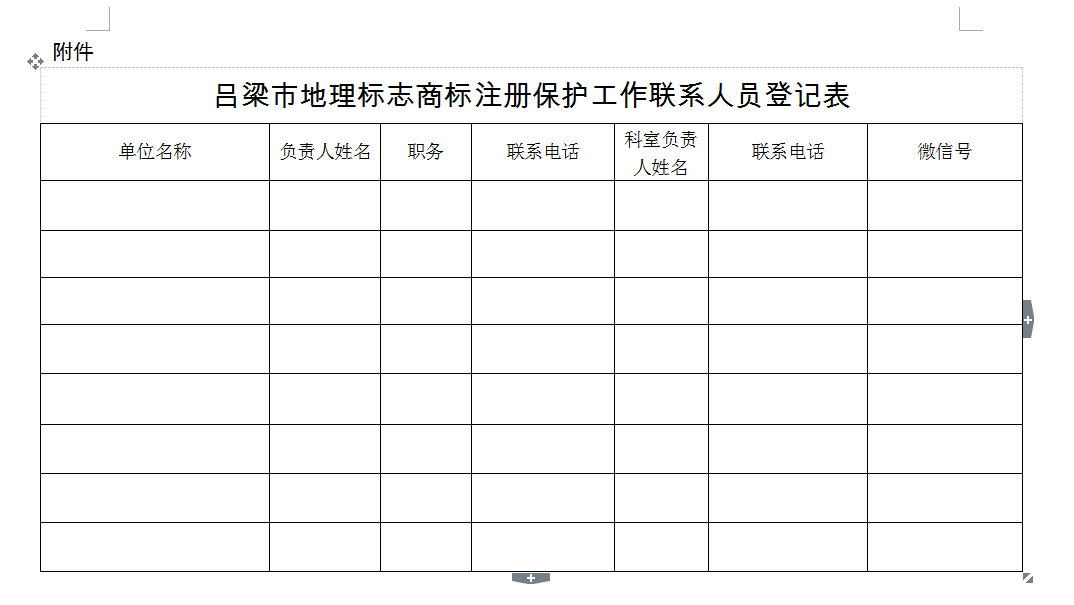 附件

吕梁市地理标志商标注册保护工作联系人员登记表

| 单位名称 | 负责人姓名 | 职务 | 联系电话 | 科室负责人姓名 | 联系电话 | 微信号 |
|---|---|---|---|---|---|---|
| | | | | | | |
| | | | | | | |
| | | | | | | |
| | | | | | | |
| | | | | | | |
| | | | | | | |
| | | | | | | |
| | | | | | | |